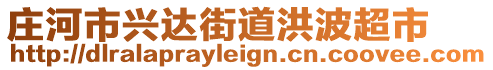 庄河市兴达街道洪波超市
http://dlralaprayleign.cn.coovee.com